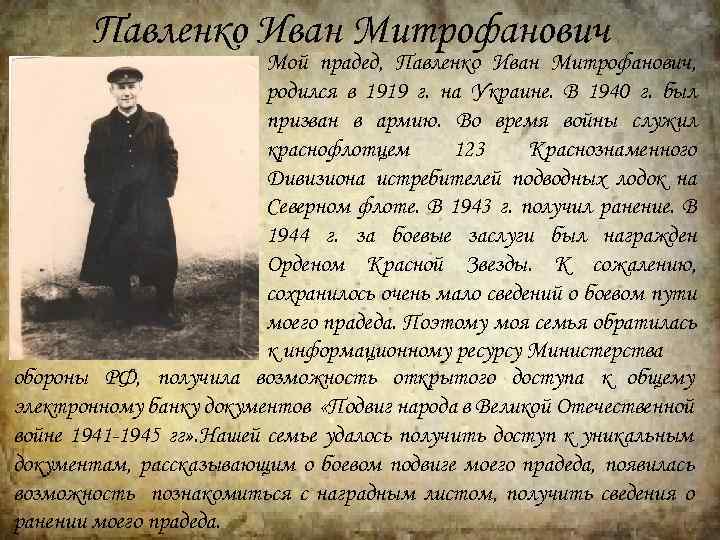 Павленко Иван Митрофанович

Мой прадед, Павленко Иван Митрофанович, родился в 1919 г. на Украине. В 1940 г. был призван в армию. Во время войны служил краснофлотцем 123 Краснознаменного Дивизиона истребителей подводных лодок на Северном флоте. В 1943 г. получил ранение. В 1944 г. за боевые заслуги был награжден Орденом Красной Звезды. К сожалению, сохранилось очень мало сведений о боевом пути моего прадеда. Поэтому моя семья обратилась к информационному ресурсу Министерства обороны РФ, получила возможность открытого доступа к общему электронному банку документов «Подвиг народа в Великой Отечественной войне 1941-1945 гг».Нашей семье удалось получить доступ к уникальным документам, рассказывающим о боевом подвиге моего прадеда, появилась возможность познакомиться с наградным листом, получить сведения о ранении моего прадеда.